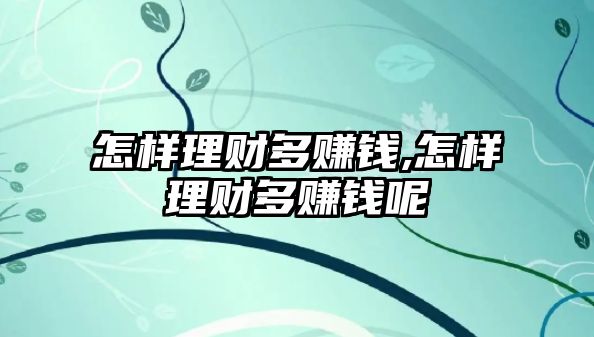 怎样理财多赚钱,怎样理财多赚钱呢